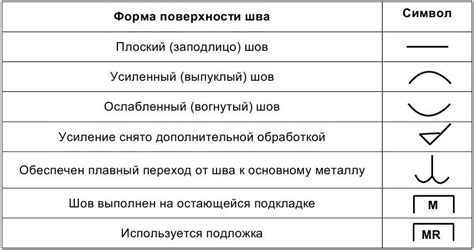 | Форма поверхности шва | Символ |
|---|---|
| Плоский (заподлицо) шов | |
| Усиленный (выпуклый) шов | |
| Ослабленный (вогнутый) шов | |
| Усиление снято дополнительной обработкой | |
| Обеспечен плавный переход от шва к основному металлу | |
| Шов выполнен на остающейся подкладке | M |
| Используется подложка | MR |